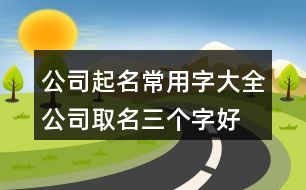 公司起名常用字大全
公司取名三个字好